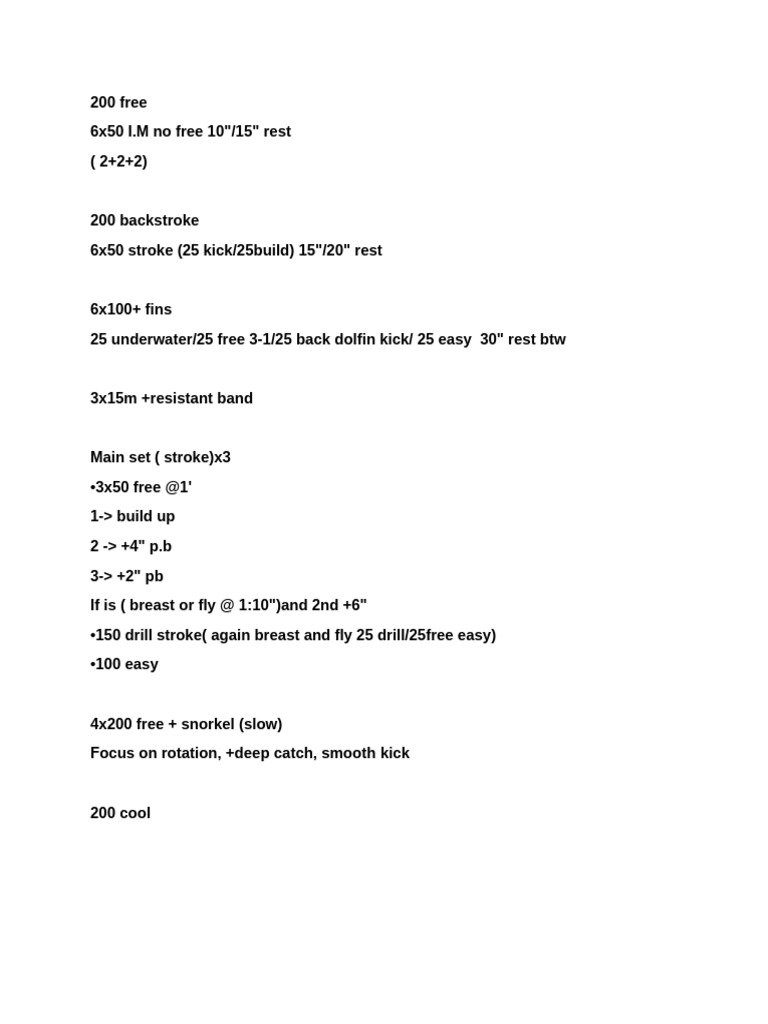 200 free
6x50 I.M no free 10"/15" rest
( 2+2+2)

200 backstroke
6x50 stroke (25 kick/25build) 15"/20" rest

6x100+ fins
25 underwater/25 free 3-1/25 back dolfin kick/ 25 easy 30" rest btw

3x15m +resistant band

Main set ( stroke)x3
•3x50 free @1'
1-> build up
2 -> +4" p.b
3-> +2" pb
If is ( breast or fly @ 1:10")and 2nd +6"
•150 drill stroke( again breast and fly 25 drill/25free easy)
•100 easy

4x200 free + snorkel (slow)
Focus on rotation, +deep catch, smooth kick

200 cool